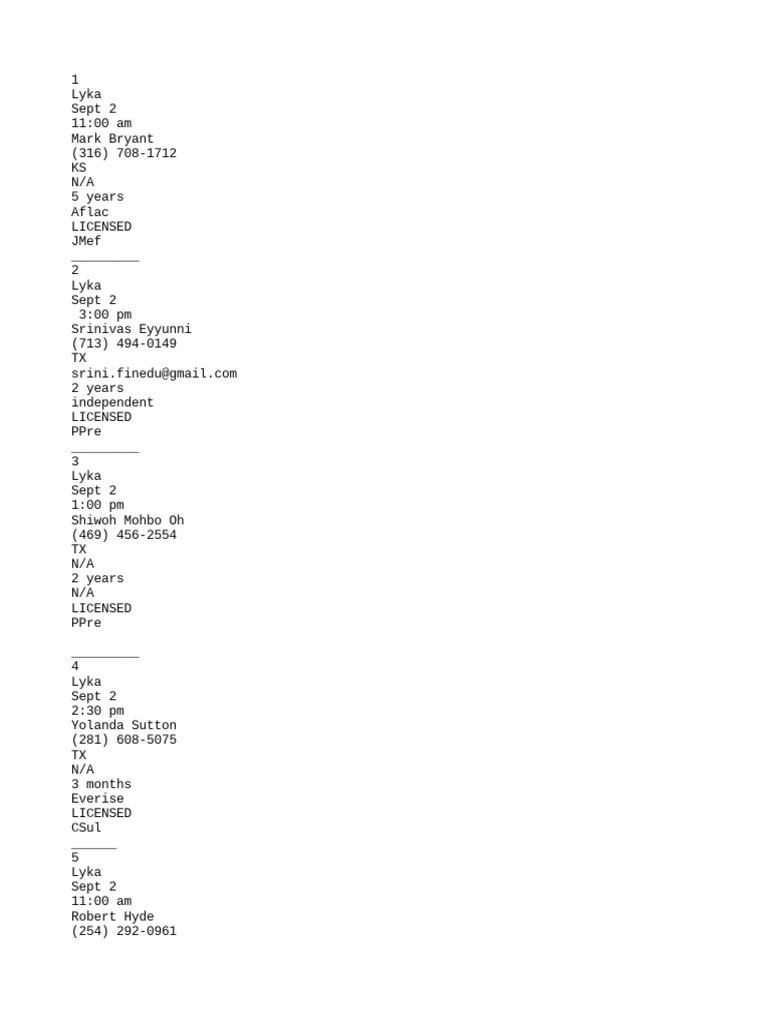 1
Lyka
Sept 2
11:00 am
Mark Bryant
(316) 708-1712
KS
N/A
5 years
Aflac
LICENSED
JMef
____
2
Lyka
Sept 2
3:00 pm
Srinivas Eyyunni
(713) 494-0149
TX
srini.finedu@gmail.com
2 years
independent
LICENSED
PPre
____
3
Lyka
Sept 2
1:00 pm
Shiwoh Mohbo Oh
(469) 456-2554
TX
N/A
2 years
N/A
LICENSED
PPre

____
4
Lyka
Sept 2
2:30 pm
Yolanda Sutton
(281) 608-5075
TX
N/A
3 months
Everise
LICENSED
CSul
____
5
Lyka
Sept 2
11:00 am
Robert Hyde
(254) 292-0961